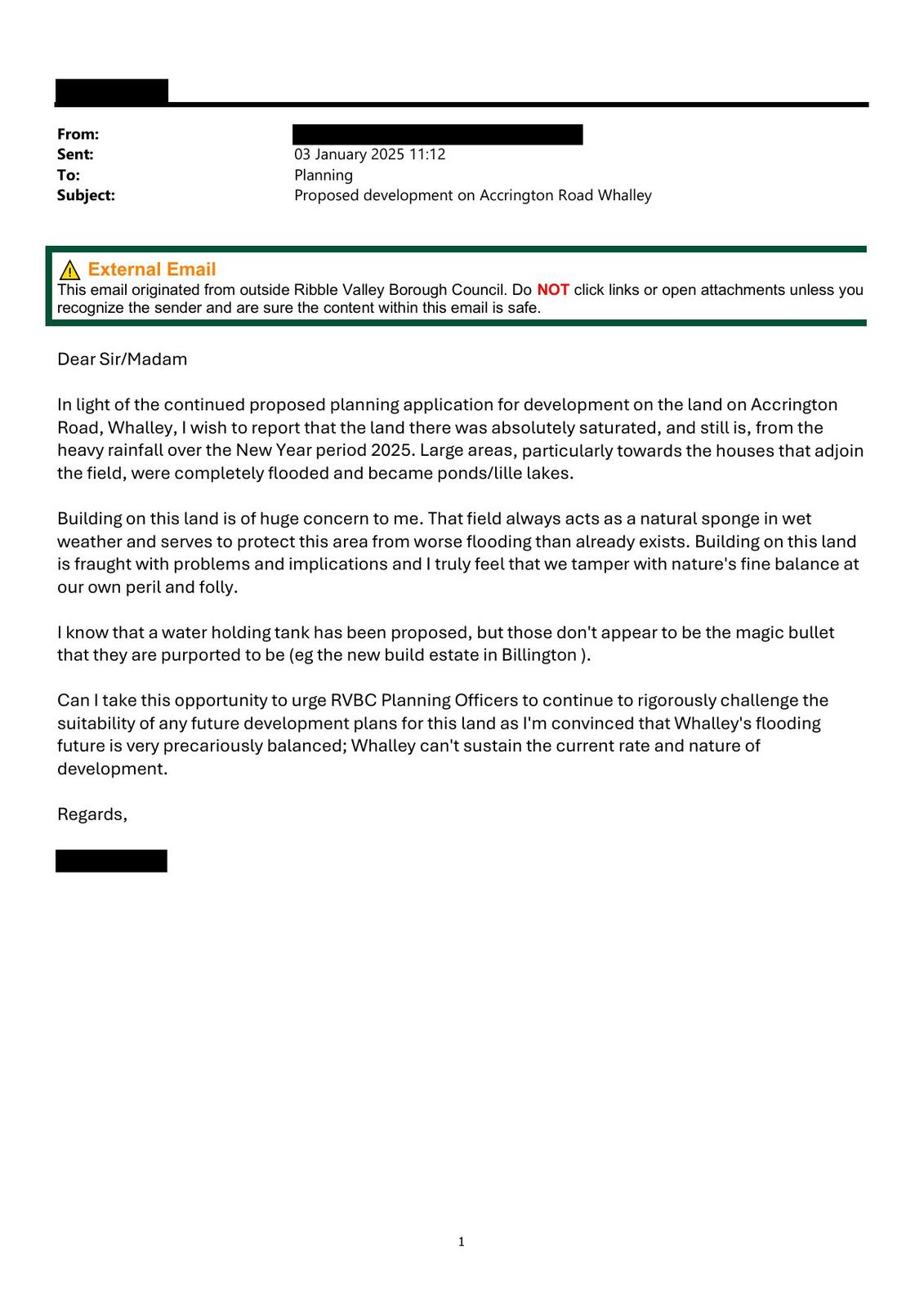 From:
Sent: 03 January 2025 11:12
To: Planning
Subject: Proposed development on Accrington Road Whalley

External Email
This email originated from outside Ribble Valley Borough Council. Do NOT click links or open attachments unless you recognize the sender and are sure the content within this email is safe.

Dear Sir/Madam

In light of the continued proposed planning application for development on the land on Accrington Road, Whalley, I wish to report that the land there was absolutely saturated, and still is, from the heavy rainfall over the New Year period 2025. Large areas, particularly towards the houses that adjoin the field, were completely flooded and became ponds/lille lakes.

Building on this land is of huge concern to me. That field always acts as a natural sponge in wet weather and serves to protect this area from worse flooding than already exists. Building on this land is fraught with problems and implications and I truly feel that we tamper with nature's fine balance at our own peril and folly.

I know that a water holding tank has been proposed, but those don't appear to be the magic bullet that they are purported to be (eg the new build estate in Billington ).

Can I take this opportunity to urge RVBC Planning Officers to continue to rigorously challenge the suitability of any future development plans for this land as I'm convinced that Whalley's flooding future is very precariously balanced; Whalley can't sustain the current rate and nature of development.

Regards,

1